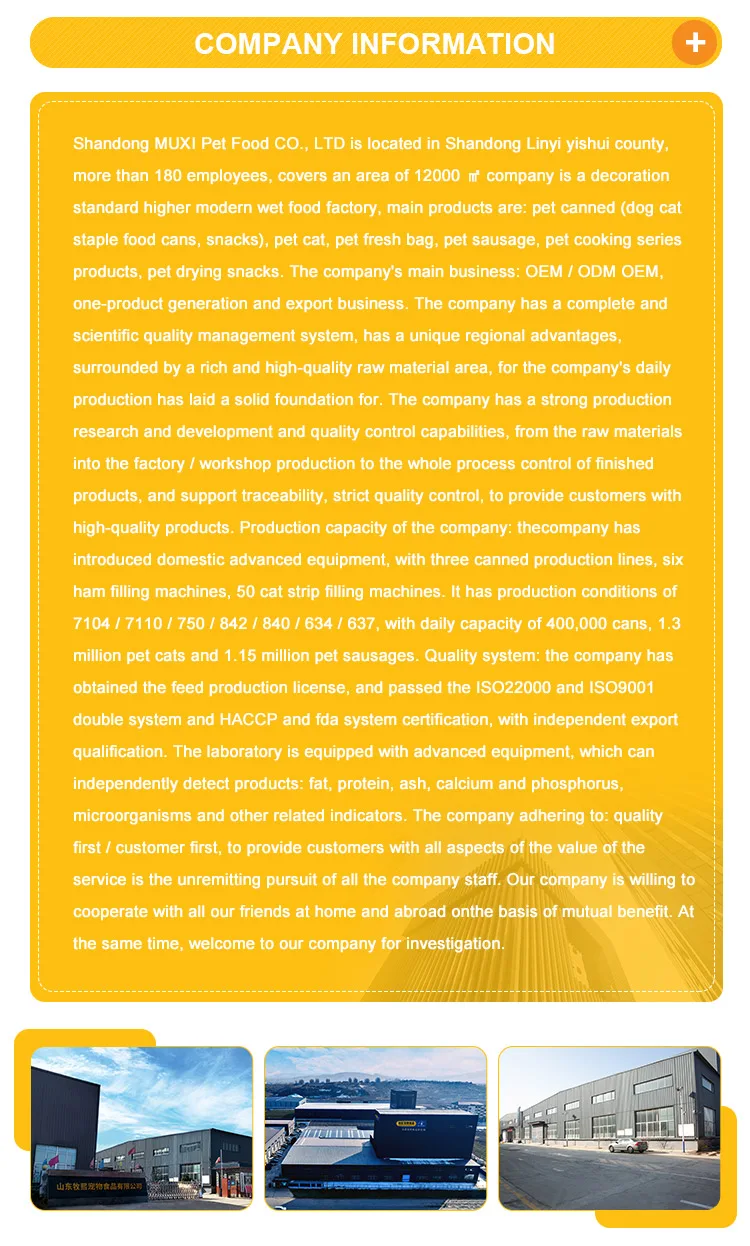 COMPANY INFORMATION

+

Shandong MUXI Pet Food CO., LTD is located in Shandong Linyi yishui county, more than 180 employees, covers an area of 12000 ㎡ company is a decoration standard higher modern wet food factory, main products are: pet canned (dog cat staple food cans, snacks), pet cat, pet fresh bag, pet sausage, pet cooking series products, pet drying snacks. The company's main business: OEM / ODM OEM, one-product generation and export business. The company has a complete and scientific quality management system, has a unique regional advantages, surrounded by a rich and high-quality raw material area, for the company's daily production has laid a solid foundation for. The company has a strong production research and development and quality control capabilities, from the raw materials into the factory / workshop production to the whole process control of finished products, and support traceability, strict quality control, to provide customers with high-quality products. Production capacity of the company: thecompany has introduced domestic advanced equipment, with three canned production lines, six ham filling machines, 50 cat strip filling machines. It has production conditions of 7104 / 7110 / 750 / 842 / 840 / 634 / 637, with daily capacity of 400,000 cans, 1.3 million pet cats and 1.15 million pet sausages. Quality system: the company has obtained the feed production license, and passed the ISO22000 and ISO9001 double system and HACCP and fda system certification, with independent export qualification. The laboratory is equipped with advanced equipment, which can independently detect products: fat, protein, ash, calcium and phosphorus, microorganisms and other related indicators. The company adhering to: quality first / customer first, to provide customers with all aspects of the value of the service is the unremitting pursuit of all the company staff. Our company is willing to cooperate with all our friends at home and abroad onthe basis of mutual benefit. At the same time, welcome to our company for investigation.

山东牧熙宠物食品有限公司